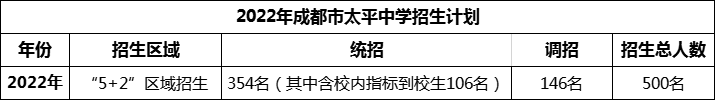 2022年成都市太平中学招生计划

| 年份 | 招生区域 | 统招 | 调招 | 招生总人数 |
|---|---|---|---|---|
| 2022年 | “5+2”区域招生 | 354名（其中含校内指标到校生106名） | 146名 | 500名 |